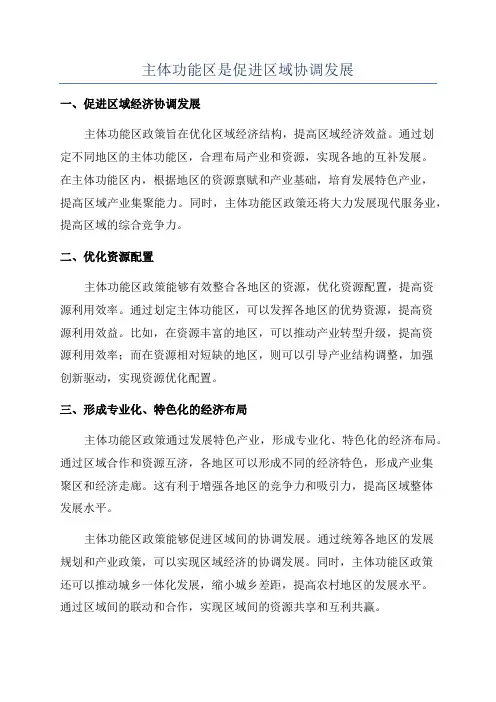 主体功能区是促进区域协调发展

一、促进区域经济协调发展

主体功能区政策旨在优化区域经济结构，提高区域经济效益。通过划定不同地区的主体功能区，合理布局产业和资源，实现各地的互补发展。在主体功能区内，根据地区的资源禀赋和产业基础，培育发展特色产业，提高区域产业集聚能力。同时，主体功能区政策还将大力发展现代服务业，提高区域的综合竞争力。

二、优化资源配置

主体功能区政策能够有效整合各地区的资源，优化资源配置，提高资源利用效率。通过划定主体功能区，可以发挥各地区的优势资源，提高资源利用效益。比如，在资源丰富的地区，可以推动产业转型升级，提高资源利用效率；而在资源相对短缺的地区，则可以引导产业结构调整，加强创新驱动，实现资源优化配置。

三、形成专业化、特色化的经济布局

主体功能区政策通过发展特色产业，形成专业化、特色化的经济布局。通过区域合作和资源互济，各地区可以形成不同的经济特色，形成产业集聚区和经济走廊。这有利于增强各地区的竞争力和吸引力，提高区域整体发展水平。

主体功能区政策能够促进区域间的协调发展。通过统筹各地区的发展规划和产业政策，可以实现区域经济的协调发展。同时，主体功能区政策还可以推动城乡一体化发展，缩小城乡差距，提高农村地区的发展水平。通过区域间的联动和合作，实现区域间的资源共享和互利共赢。